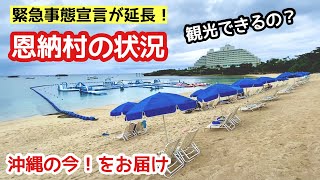 緊急事態宣言が延長！

恩納村の状況

観光できるの？

沖縄の今！をお届け